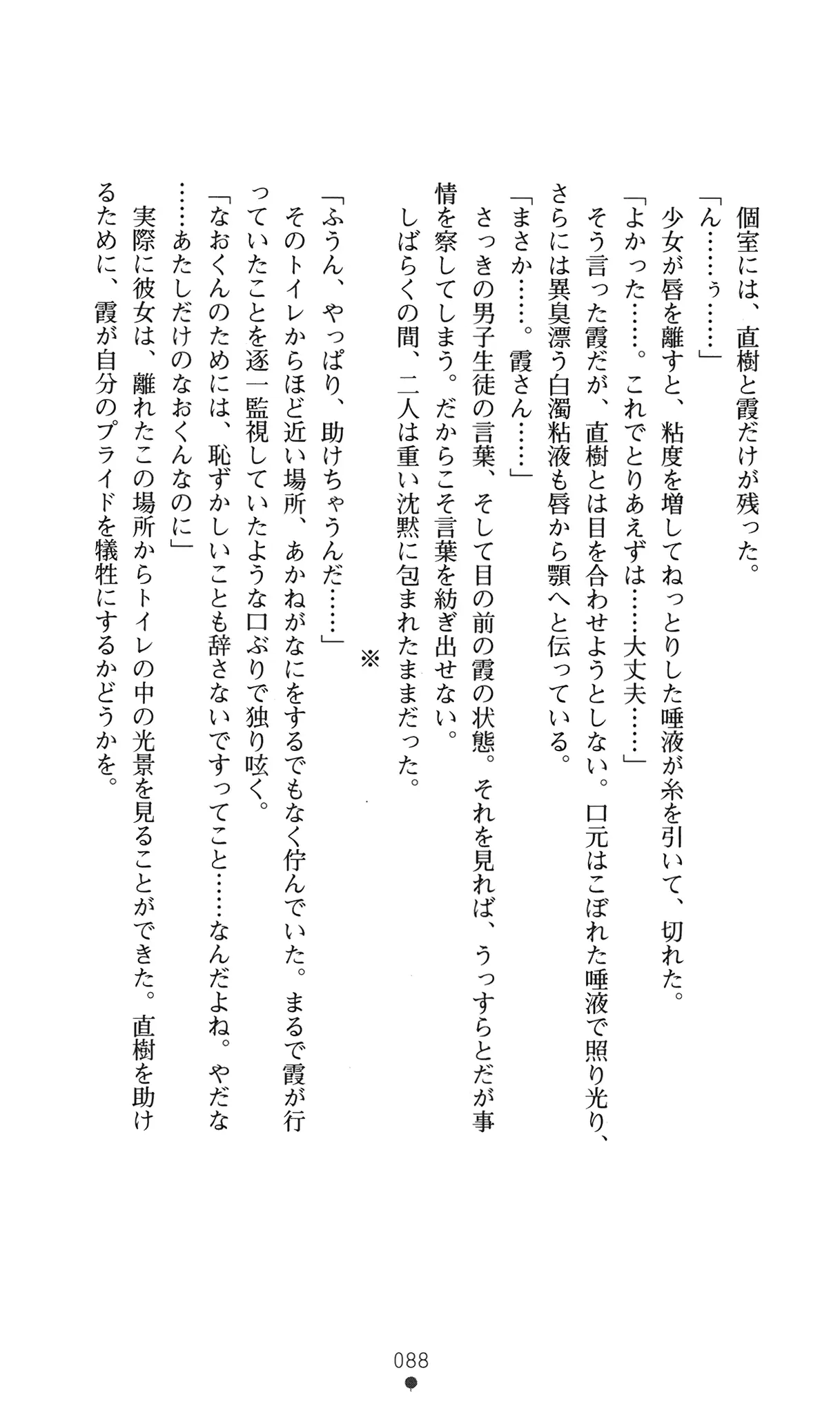 個室には、直樹と霞だけが残った。
「ん……ぅ……」
少女が唇を離すと、粘度を増してねっとりした唾液が糸を引いて、切れた。
「よかった……。これでとりあえずは……大丈夫……」
そう言った霞だが、直樹とは目を合わせようとしない。口元はこぼれた唾液で照り光り、さらには異臭漂う白濁粘液も唇から顎へと伝っている。
「まさか……。霞さん……」
さっきの男子生徒の言葉、そして目の前の霞の状態。それを見れば、うっすらとだが事情を察してしまう。だからこそ言葉を紡ぎ出せない。
しばらくの間、二人は重い沈黙に包まれたままだった。

※

「ふうん、やっぱり、助けちゃうんだ……」
そのトイレからほど近い場所、あかねがなにをするでもなく佇んでいた。まるで霞が行っていたことを逐一監視していたような口ぶりで独り呟く。
「なおくんのためには、恥ずかしいことも辞さないですってこと……なんだよね。やだな……あたしだけのなおくんなのに」
実際に彼女は、離れたこの場所からトイレの中の光景を見ることができた。直樹を助けるために、霞が自分のプライドを犠牲にするかどうかを。

088